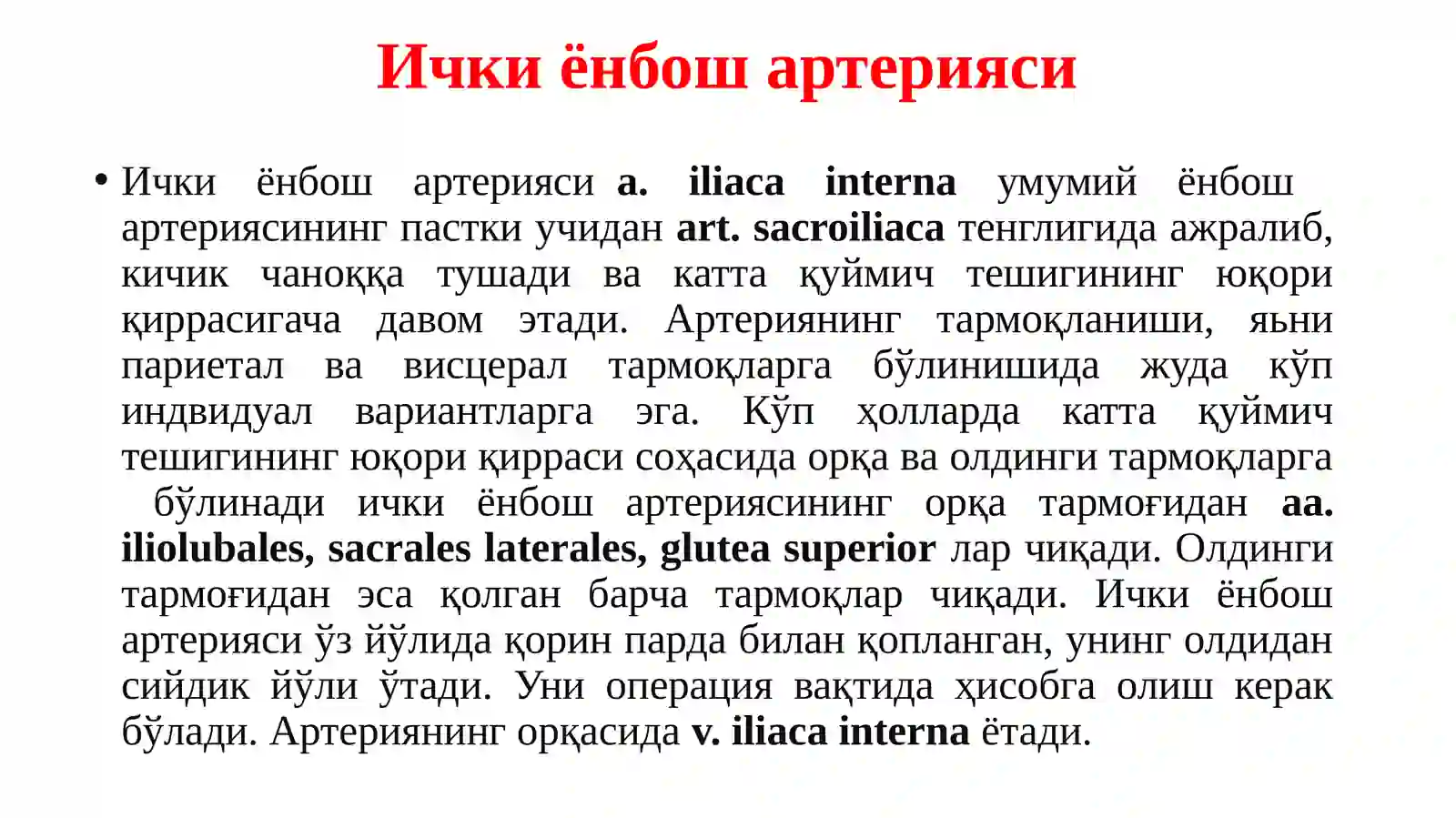 Ички ёнбош артерияси

• Ички ёнбош артерияси a. iliaca interna умумий ёнбош артериясининг пастки учидан art. sacroiliaca тенглигида ажралиб, кичик чаноққа тушади ва катта қуймич тешигининг юқори қиррасигача давом этади. Артериянинг тармоқланиши, яьни париетал ва висцерал тармоқларга бўлинишида жуда кўп индвидуал вариантларга эга. Кўп ҳолларда катта қуймич тешигининг юқори қирраси соҳасида орқа ва олдинги тармоқларга бўлинади ички ёнбош артериясининг орқа тармоғидан aa. iliolubales, sacrales laterales, glutea superior лар чиқади. Олдинги тармоғидан эса қолган барча тармоқлар чиқади. Ички ёнбош артерияси ўз йўлида қорин парда билан қопланган, унинг олдидан сийдик йўли ўтади. Уни операция вақтида ҳисобга олиш керак бўлади. Артериянинг орқасида v. iliaca interna ётади.